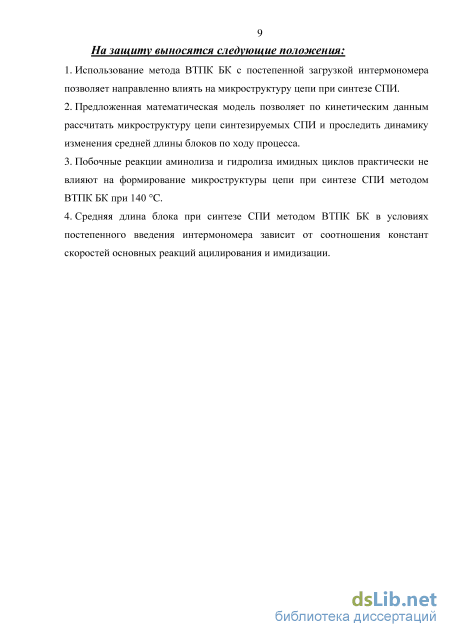 9

На защиту выносятся следующие положения:

1. Использование метода ВТПК БК с постепенной загрузкой интермономера позволяет направленно влиять на микроструктуру цепи при синтезе СПИ.

2. Предложенная математическая модель позволяет по кинетическим данным рассчитать микроструктуру цепи синтезируемых СПИ и проследить динамику изменения средней длины блоков по ходу процесса.

3. Побочные реакции аминолиза и гидролиза имидных циклов практически не влияют на формирование микроструктуры цепи при синтезе СПИ методом ВТПК БК при 140 °С.

4. Средняя длина блока при синтезе СПИ методом ВТПК БК в условиях постепенного введения интермономера зависит от соотношения констант скоростей основных реакций ацилирования и имидизации.

dsLib.net
библиотека диссертаций